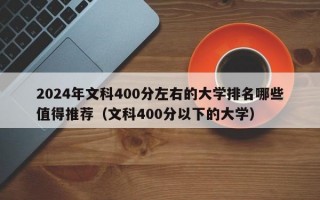 2024年文科400分左右的大学排名哪些值得推荐（文科400分以下的大学）